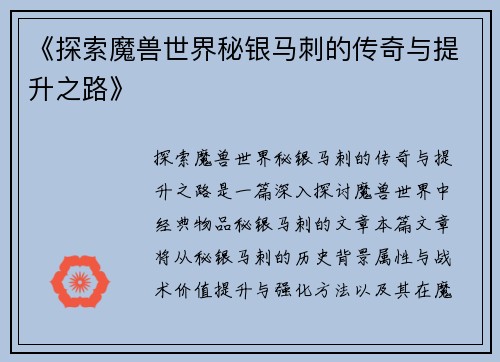 《探索魔兽世界秘银马刺的传奇与提升之路》

探索魔兽世界秘银马刺的传奇与提升之路是一篇深入探讨魔兽世界中经典物品秘银马刺的文章本篇文章将从秘银马刺的历史背景属性与战术价值提升与强化方法以及其在魔